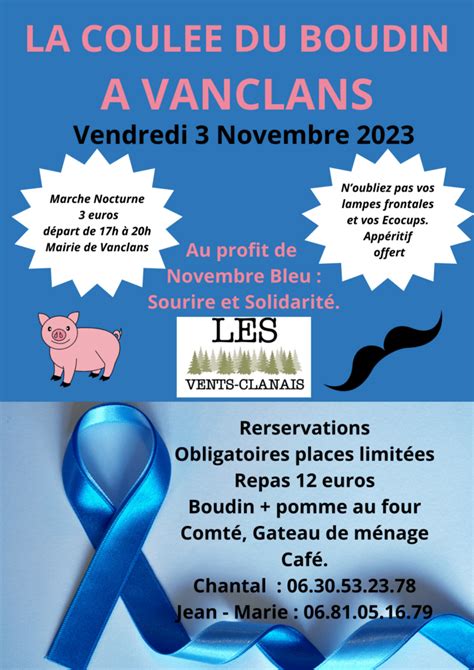 LA COULEE DU BOUDIN
A VANCLANS
Vendredi 3 Novembre 2023

Marche Nocturne
3 euros
départ de 17h à 20h
Mairie de Vanclans

N'oubliez pas vos lampes frontales et vos Ecocups.
Appéritif offert

Au profit de Novembre Bleu :
Sourire et Solidarité.

LES
VENTS-CLANAIS

Rerservations
Obligatoires places limitées
Repas 12 euros
Boudin + pomme au four
Comté, Gateau de ménage
Café.
Chantal : 06.30.53.23.78
Jean - Marie : 06.81.05.16.79